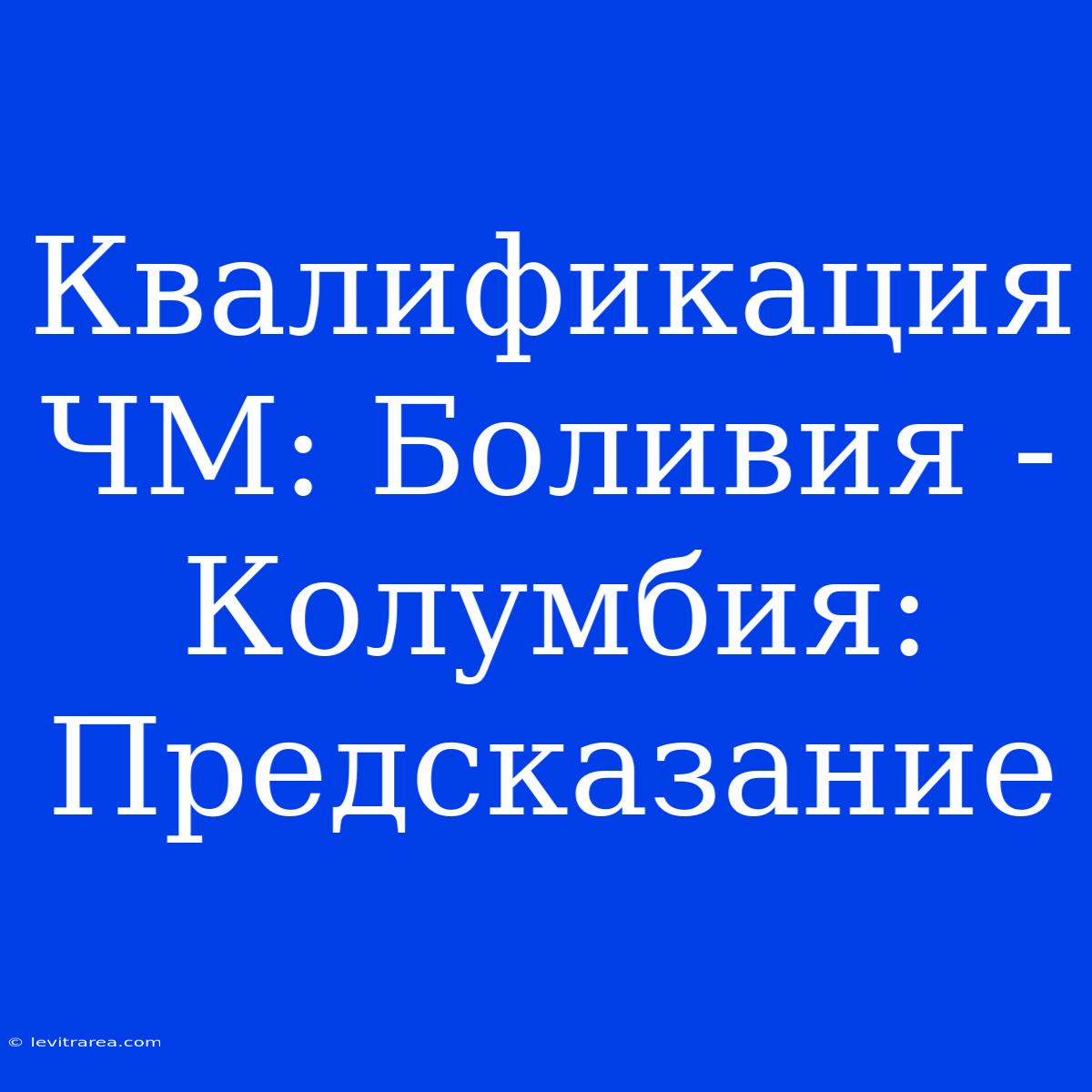 Квалификация ЧМ: Боливия - Колумбия: Предсказание

© levitrarea.com